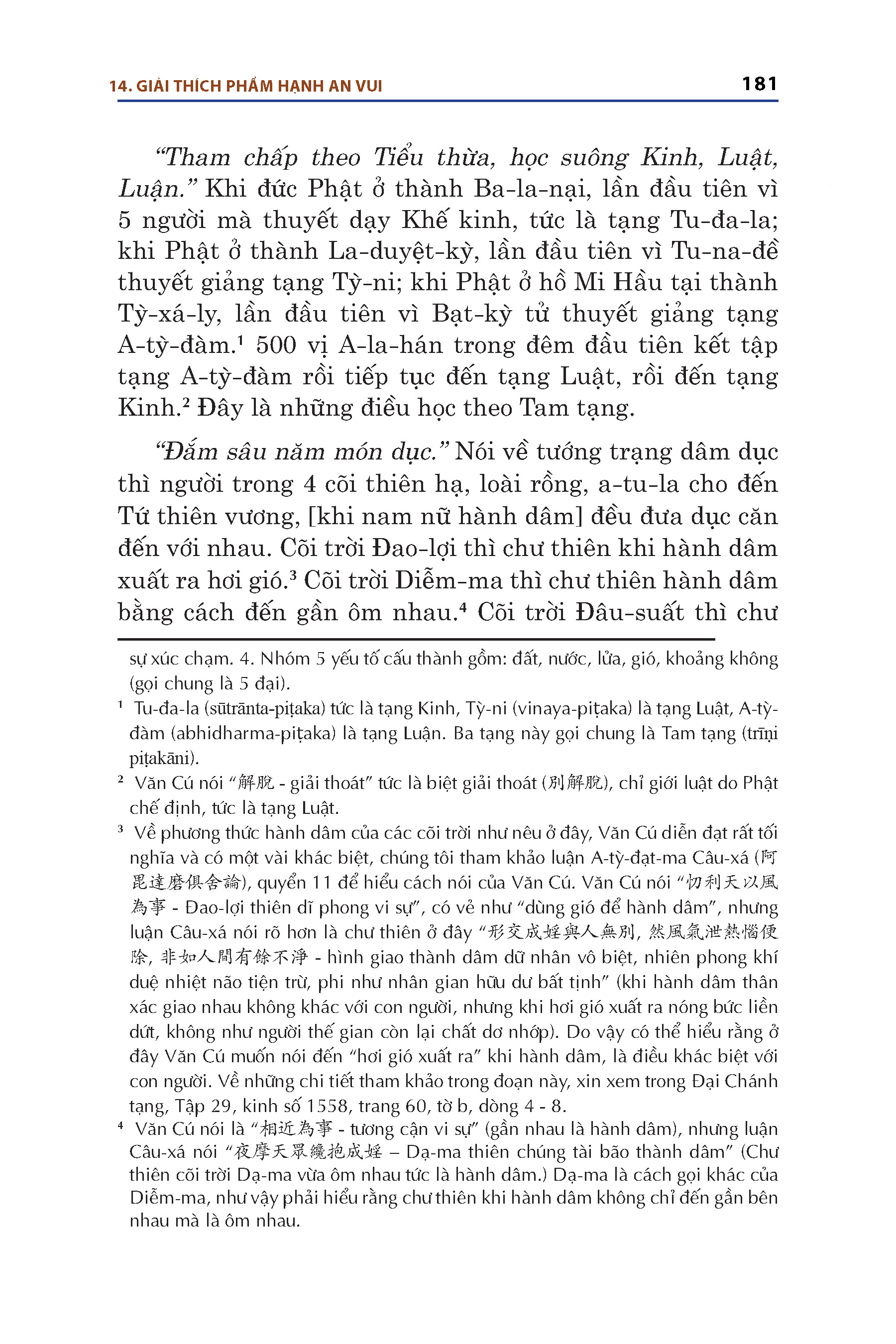 14. GIẢI THÍCH PHẨM HẠNH AN VUI

181

“Tham chấp theo Tiểu thừa, học suông Kinh, Luật, Luận.” Khi đức Phật ở thành Ba-la-nại, lần đầu tiên vì 5 người mà thuyết dạy Khế kinh, tức là tạng Tu-đa-la; khi Phật ở thành La-duyệt-kỳ, lần đầu tiên vì Tu-na-đề thuyết giảng tạng Tỳ-ni; khi Phật ở hồ Mi Hầu tại thành Tỳ-xá-ly, lần đầu tiên vì Bạt-kỳ tử thuyết giảng tạng A-tỳ-đàm.¹ 500 vị A-la-hán trong đêm đầu tiên kết tập tạng A-tỳ-đàm rồi tiếp tục đến tạng Luật, rồi đến tạng Kinh.² Đây là những điều học theo Tam tạng.

“Đắm sâu năm món dục.” Nói về tướng trạng dâm dục thì người trong 4 cõi thiên hạ, loài rồng, a-tu-la cho đến Tứ thiên vương, [khi nam nữ hành dâm] đều đưa dục căn đến với nhau. Cõi trời Đao-lợi thì chư thiên khi hành dâm xuất ra hơi gió.³ Cõi trời Diễm-ma thì chư thiên hành dâm bằng cách đến gần ôm nhau.⁴ Cõi trời Đâu-suất thì chư

sự xúc chạm. 4. Nhóm 5 yếu tố cấu thành gồm: đất, nước, lửa, gió, khoảng không (gọi chung là 5 đại).

¹ Tu-đa-la (sūtrānta-piṭaka) tức là tạng Kinh, Tỳ-ni (vinaya-piṭaka) là tạng Luật, A-tỳ-đàm (abhidharma-piṭaka) là tạng Luận. Ba tạng này gọi chung là Tam tạng (trīṇi piṭakāni).

² Văn Cú nói “解脫 - giải thoát” tức là biệt giải thoát (別解脫), chỉ giới luật do Phật chế định, tức là tạng Luật.

³ Về phương thức hành dâm của các cõi trời như nêu ở đây, Văn Cú diễn đạt rất tối nghĩa và có một vài khác biệt, chúng tôi tham khảo luận A-tỳ-đạt-ma Câu-xá (阿毘達磨俱舍論), quyển 11 để hiểu cách nói của Văn Cú. Văn Cú nói “忉利天以風為事 - Đao-lợi thiên dĩ phong vi sự”, có vẻ như “dùng gió để hành dâm”, nhưng luận Câu-xá nói rõ hơn là chư thiên ở đây “形交成婬與人無別, 然風氣泄熱惱便除, 非如人間有餘不淨 - hình giao thành dâm dữ nhân vô biệt, nhiên phong khí duệ nhiệt não tiện trừ, phi như nhân gian hữu dư bất tịnh” (khi hành dâm thân xác giao nhau không khác với con người, nhưng khi hơi gió xuất ra nóng bức liền dứt, không như người thế gian còn lại chất dơ nhớp). Do vậy có thể hiểu rằng ở đây Văn Cú muốn nói đến “hơi gió xuất ra” khi hành dâm, là điều khác biệt với con người. Về những chi tiết tham khảo trong đoạn này, xin xem trong Đại Chánh tạng, Tập 29, kinh số 1558, trang 60, tờ b, dòng 4 - 8.

⁴ Văn Cú nói là “相近為事 - tương cận vi sự” (gần nhau là hành dâm), nhưng luận Câu-xá nói “夜摩天眾纔抱成婬 – Dạ-ma thiên chúng tài bão thành dâm” (Chư thiên cõi trời Dạ-ma vừa ôm nhau tức là hành dâm.) Dạ-ma là cách gọi khác của Diễm-ma, như vậy phải hiểu rằng chư thiên khi hành dâm không chỉ đến gần bên nhau mà là ôm nhau.